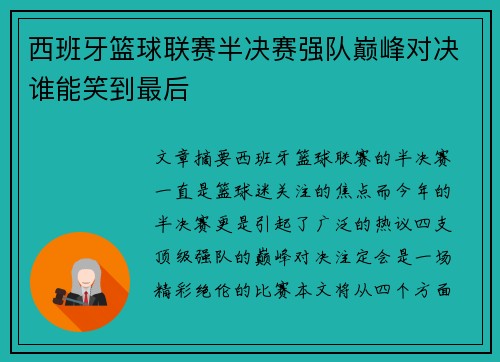 西班牙篮球联赛半决赛强队巅峰对决谁能笑到最后

文章摘要西班牙篮球联赛的半决赛一直是篮球迷关注的焦点而今年的半决赛更是引起了广泛的热议四支顶级强队的巅峰对决注定会是一场精彩绝伦的比赛本文将从四个方面